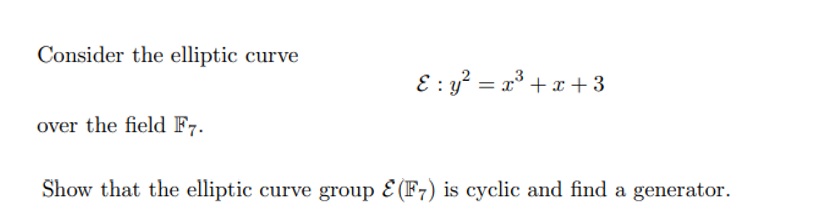 Consider the elliptic curve

$\mathcal{E} : y^2 = x^3 + x + 3$

over the field $\mathbb{F}_7$.

Show that the elliptic curve group $\mathcal{E}(\mathbb{F}_7)$ is cyclic and find a generator.